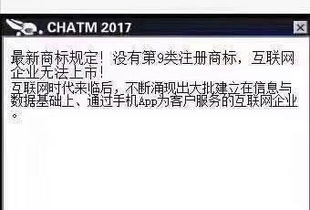 CHATM 2017

最新商标规定！没有第9类注册商标，互联网企业无法上市！
互联网时代来临后，不断涌现出大批建立在信息与数据基础上、通过手机App为客户服务的互联网企业。